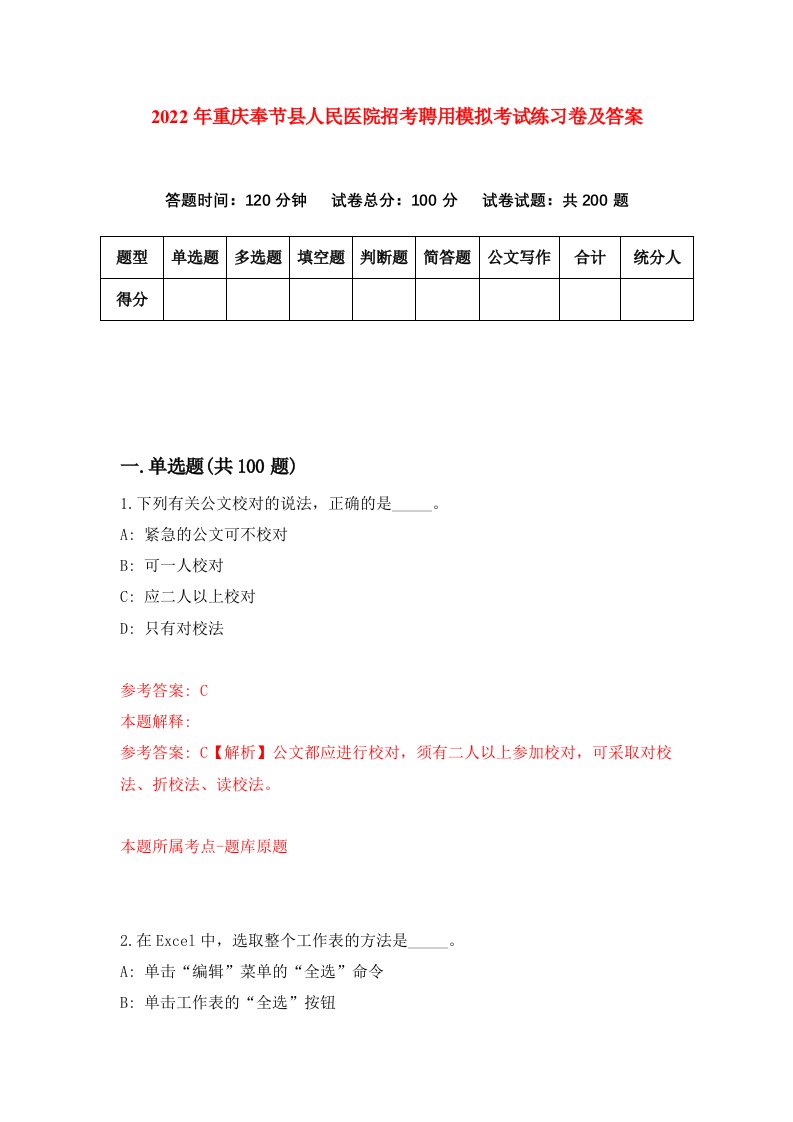 2022年重庆奉节县人民医院招考聘用模拟考试练习卷及答案

答题时间：120分钟　试卷总分：100分　试卷试题：共200题

| 题型 | 单选题 | 多选题 | 填空题 | 判断题 | 简答题 | 公文写作 | 合计 | 统分人 |
|---|---|---|---|---|---|---|---|---|
| 得分 | | | | | | | | |

一.单选题(共100题)

1.下列有关公文校对的说法，正确的是_____。
A: 紧急的公文可不校对
B: 可一人校对
C: 应二人以上校对
D: 只有对校法

参考答案: C
本题解释:
参考答案: C【解析】公文都应进行校对，须有二人以上参加校对，可采取对校法、折校法、读校法。

本题所属考点-题库原题

2.在Excel中，选取整个工作表的方法是_____。
A: 单击“编辑”菜单的“全选”命令
B: 单击工作表的“全选”按钮